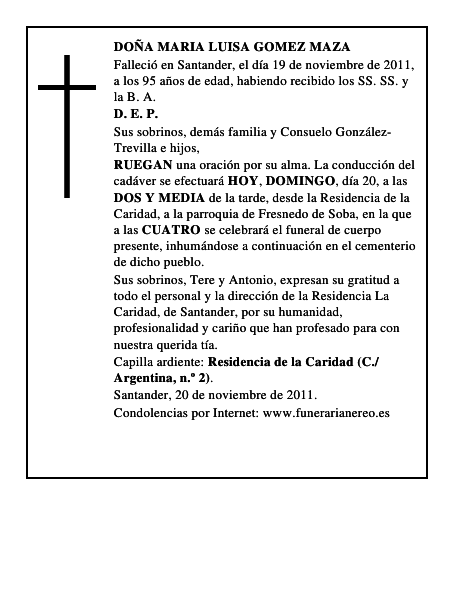 DOÑA MARIA LUISA GOMEZ MAZA

Falleció en Santander, el día 19 de noviembre de 2011, a los 95 años de edad, habiendo recibido los SS. SS. y la B. A.

D. E. P.

Sus sobrinos, demás familia y Consuelo González-Trevilla e hijos,

RUEGAN una oración por su alma. La conducción del cadáver se efectuará HOY, DOMINGO, día 20, a las DOS Y MEDIA de la tarde, desde la Residencia de la Caridad, a la parroquia de Fresnedo de Soba, en la que a las CUATRO se celebrará el funeral de cuerpo presente, inhumándose a continuación en el cementerio de dicho pueblo.

Sus sobrinos, Tere y Antonio, expresan su gratitud a todo el personal y la dirección de la Residencia La Caridad, de Santander, por su humanidad, profesionalidad y cariño que han profesado para con nuestra querida tía.

Capilla ardiente: Residencia de la Caridad (C./ Argentina, n.º 2).

Santander, 20 de noviembre de 2011.

Condolencias por Internet: www.funerarianereo.es